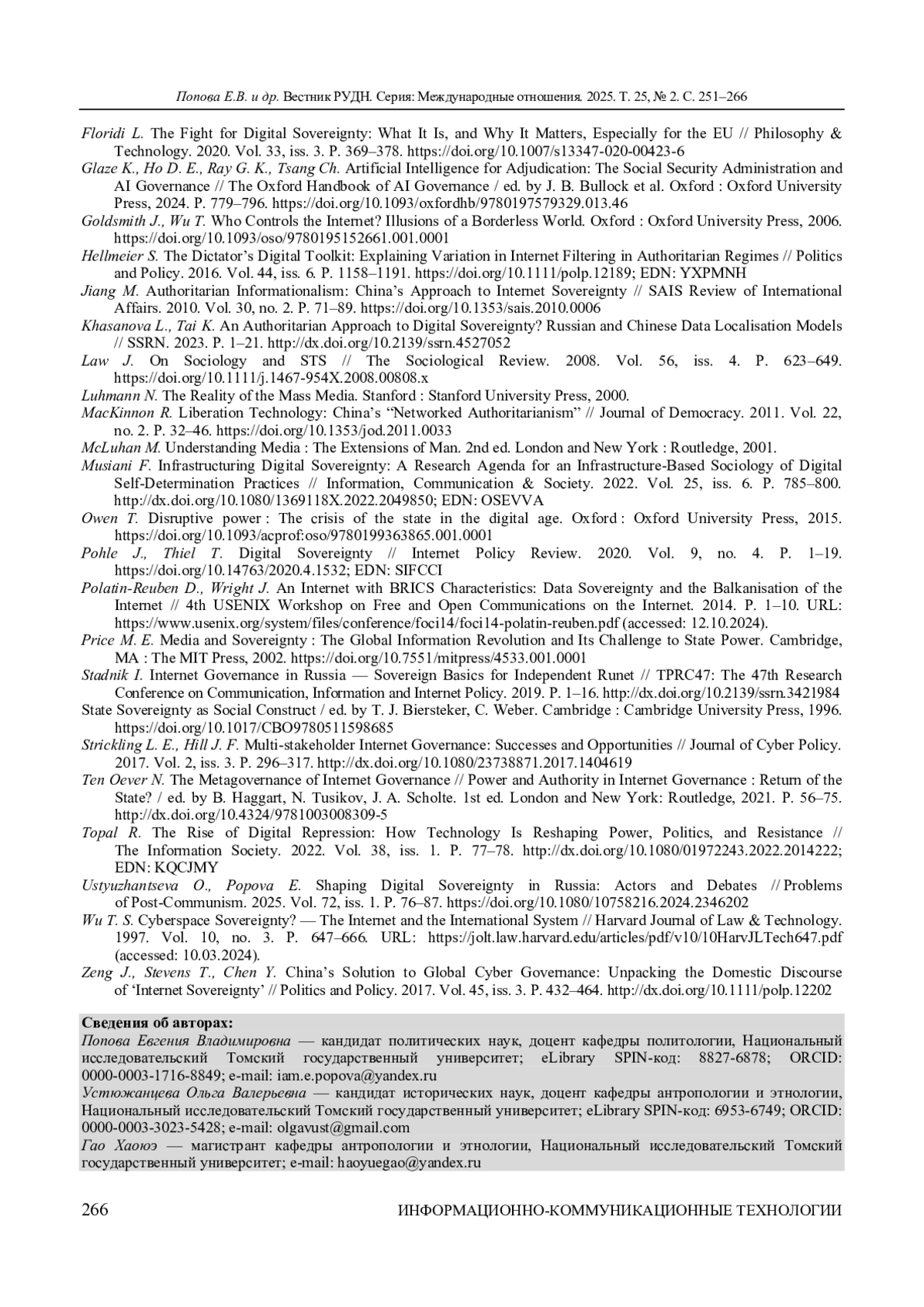 Попова Е.В. и др. Вестник РУДН. Серия: Международные отношения. 2025. Т. 25, № 2. С. 251–266

Floridi L. The Fight for Digital Sovereignty: What It Is, and Why It Matters, Especially for the EU // Philosophy & Technology. 2020. Vol. 33, iss. 3. P. 369–378. https://doi.org/10.1007/s13347-020-00423-6

Glaze K., Ho D. E., Ray G. K., Tsang Ch. Artificial Intelligence for Adjudication: The Social Security Administration and AI Governance // The Oxford Handbook of AI Governance / ed. by J. B. Bullock et al. Oxford : Oxford University Press, 2024. P. 779–796. https://doi.org/10.1093/oxfordhb/9780197579329.013.46

Goldsmith J., Wu T. Who Controls the Internet? Illusions of a Borderless World. Oxford : Oxford University Press, 2006. https://doi.org/10.1093/oso/9780195152661.001.0001

Hellmeier S. The Dictator's Digital Toolkit: Explaining Variation in Internet Filtering in Authoritarian Regimes // Politics and Policy. 2016. Vol. 44, iss. 6. P. 1158–1191. https://doi.org/10.1111/polp.12189; EDN: YXPMNH

Jiang M. Authoritarian Informationalism: China's Approach to Internet Sovereignty // SAIS Review of International Affairs. 2010. Vol. 30, no. 2. P. 71–89. https://doi.org/10.1353/sais.2010.0006

Khasanova L., Tai K. An Authoritarian Approach to Digital Sovereignty? Russian and Chinese Data Localisation Models // SSRN. 2023. P. 1–21. http://dx.doi.org/10.2139/ssrn.4527052

Law J. On Sociology and STS // The Sociological Review. 2008. Vol. 56, iss. 4. P. 623–649. https://doi.org/10.1111/j.1467-954X.2008.00808.x

Luhmann N. The Reality of the Mass Media. Stanford : Stanford University Press, 2000.

MacKinnon R. Liberation Technology: China's "Networked Authoritarianism" // Journal of Democracy. 2011. Vol. 22, no. 2. P. 32–46. https://doi.org/10.1353/jod.2011.0033

McLuhan M. Understanding Media : The Extensions of Man. 2nd ed. London and New York : Routledge, 2001.

Musiani F. Infrastructuring Digital Sovereignty: A Research Agenda for an Infrastructure-Based Sociology of Digital Self-Determination Practices // Information, Communication & Society. 2022. Vol. 25, iss. 6. P. 785–800. http://dx.doi.org/10.1080/1369118X.2022.2049850; EDN: OSEVVA

Owen T. Disruptive power : The crisis of the state in the digital age. Oxford : Oxford University Press, 2015. https://doi.org/10.1093/acprof:oso/9780199363865.001.0001

Pohle J., Thiel T. Digital Sovereignty // Internet Policy Review. 2020. Vol. 9, no. 4. P. 1–19. https://doi.org/10.14763/2020.4.1532; EDN: SIFCCI

Polatin-Reuben D., Wright J. An Internet with BRICS Characteristics: Data Sovereignty and the Balkanisation of the Internet // 4th USENIX Workshop on Free and Open Communications on the Internet. 2014. P. 1–10. URL: https://www.usenix.org/system/files/conference/foci14/foci14-polatin-reuben.pdf (accessed: 12.10.2024).

Price M. E. Media and Sovereignty : The Global Information Revolution and Its Challenge to State Power. Cambridge, MA : The MIT Press, 2002. https://doi.org/10.7551/mitpress/4533.001.0001

Stadnik I. Internet Governance in Russia — Sovereign Basics for Independent Runet // TPRC47: The 47th Research Conference on Communication, Information and Internet Policy. 2019. P. 1–16. http://dx.doi.org/10.2139/ssrn.3421984

State Sovereignty as Social Construct / ed. by T. J. Biersteker, C. Weber. Cambridge : Cambridge University Press, 1996. https://doi.org/10.1017/CBO9780511598685

Strickling L. E., Hill J. F. Multi-stakeholder Internet Governance: Successes and Opportunities // Journal of Cyber Policy. 2017. Vol. 2, iss. 3. P. 296–317. http://dx.doi.org/10.1080/23738871.2017.1404619

Ten Oever N. The Metagovernance of Internet Governance // Power and Authority in Internet Governance : Return of the State? / ed. by B. Haggart, N. Tusikov, J. A. Scholte. 1st ed. London and New York: Routledge, 2021. P. 56–75. http://dx.doi.org/10.4324/9781003008309-5

Topal R. The Rise of Digital Repression: How Technology Is Reshaping Power, Politics, and Resistance // The Information Society. 2022. Vol. 38, iss. 1. P. 77–78. http://dx.doi.org/10.1080/01972243.2022.2014222; EDN: KQCJMY

Ustyuzhantseva O., Popova E. Shaping Digital Sovereignty in Russia: Actors and Debates // Problems of Post-Communism. 2025. Vol. 72, iss. 1. P. 76–87. https://doi.org/10.1080/10758216.2024.2346202

Wu T. S. Cyberspace Sovereignty? — The Internet and the International System // Harvard Journal of Law & Technology. 1997. Vol. 10, no. 3. P. 647–666. URL: https://jolt.law.harvard.edu/articles/pdf/v10/10HarvJLTech647.pdf (accessed: 10.03.2024).

Zeng J., Stevens T., Chen Y. China's Solution to Global Cyber Governance: Unpacking the Domestic Discourse of 'Internet Sovereignty' // Politics and Policy. 2017. Vol. 45, iss. 3. P. 432–464. http://dx.doi.org/10.1111/polp.12202

Сведения об авторах:
Попова Евгения Владимировна — кандидат политических наук, доцент кафедры политологии, Национальный исследовательский Томский государственный университет; eLibrary SPIN-код: 8827-6878; ORCID: 0000-0003-1716-8849; e-mail: iam.e.popova@yandex.ru
Устюжанцева Ольга Валерьевна — кандидат исторических наук, доцент кафедры антропологии и этнологии, Национальный исследовательский Томский государственный университет; eLibrary SPIN-код: 6953-6749; ORCID: 0000-0003-3023-5428; e-mail: olgavust@gmail.com
Гао Хаоюэ — магистрант кафедры антропологии и этнологии, Национальный исследовательский Томский государственный университет; e-mail: haoyuegao@yandex.ru

266 ИНФОРМАЦИОННО-КОММУНИКАЦИОННЫЕ ТЕХНОЛОГИИ